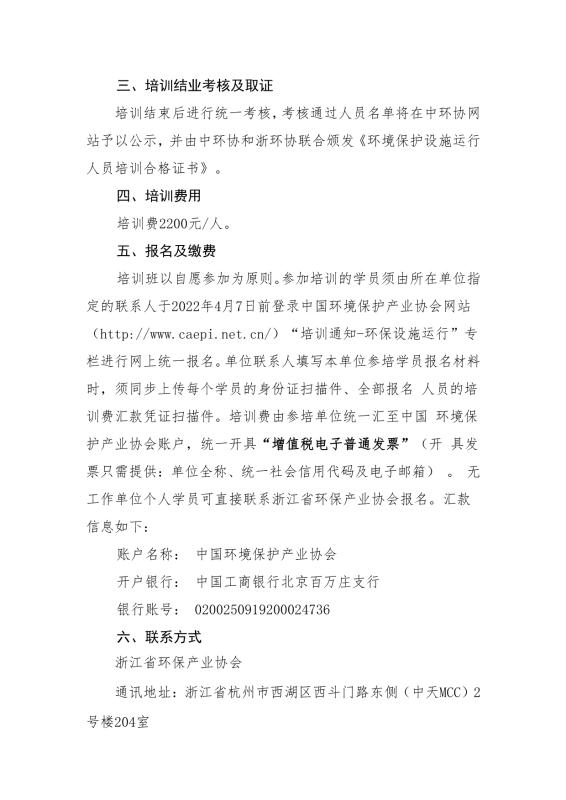 三、培训结业考核及取证

培训结束后进行统一考核，考核通过人员名单将在中环协网站予以公示，并由中环协和浙环协联合颁发《环境保护设施运行人员培训合格证书》。

四、培训费用

培训费2200元/人。

五、报名及缴费

培训班以自愿参加为原则。参加培训的学员须由所在单位指定的联系人于2022年4月7日前登录中国环境保护产业协会网站（http://www.caepi.net.cn/）“培训通知-环保设施运行”专栏进行网上统一报名。单位联系人填写本单位参培学员报名材料时，须同步上传每个学员的身份证扫描件、全部报名 人员的培训费汇款凭证扫描件。培训费由参培单位统一汇至中国 环境保护产业协会账户，统一开具“增值税电子普通发票”（开 具发票只需提供：单位全称、统一社会信用代码及电子邮箱）。 无工作单位个人学员可直接联系浙江省环保产业协会报名。汇款信息如下：

账户名称： 中国环境保护产业协会

开户银行： 中国工商银行北京百万庄支行

银行账号： 0200250919200024736

六、联系方式

浙江省环保产业协会

通讯地址：浙江省杭州市西湖区西斗门路东侧（中天MCC）2号楼204室